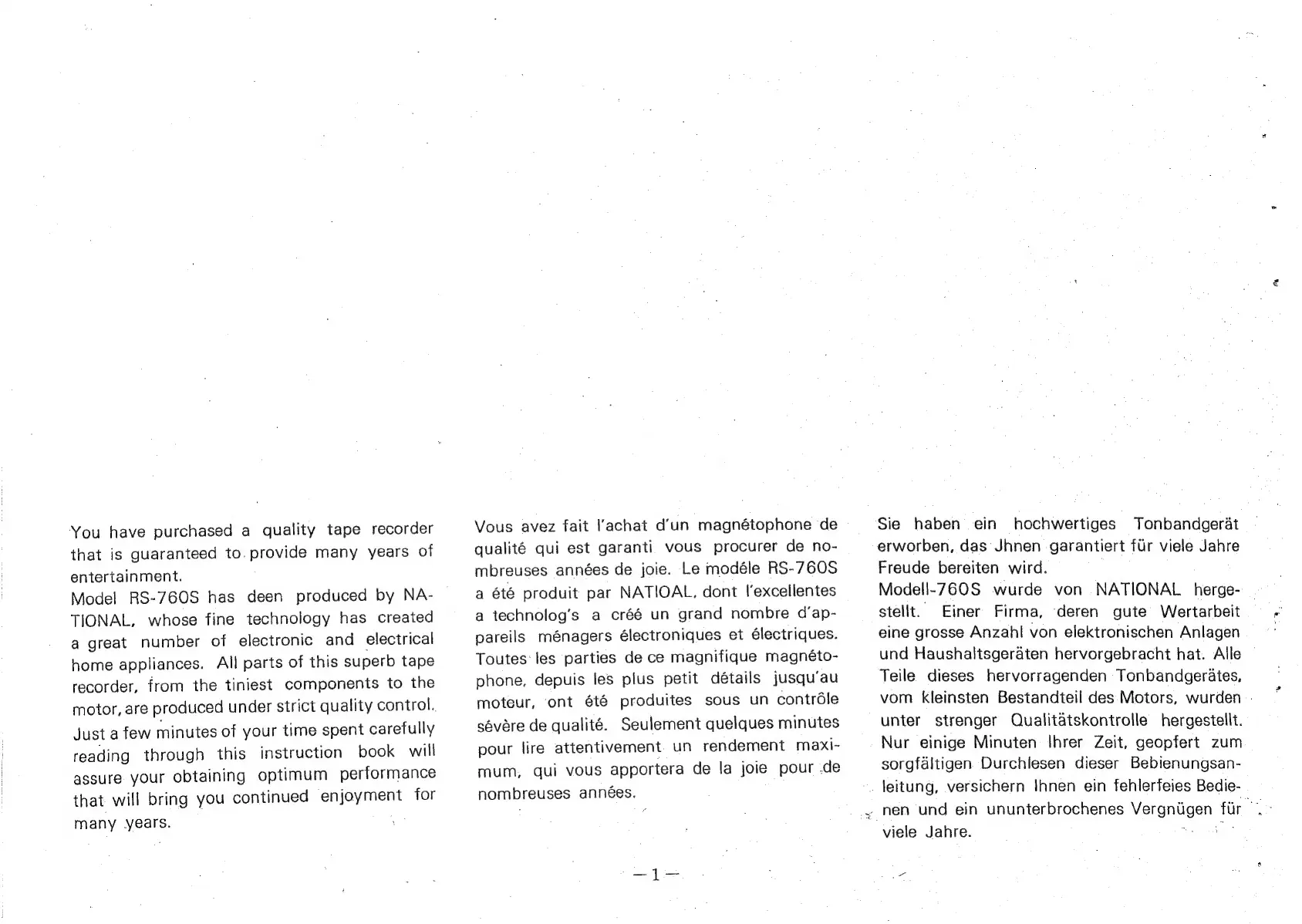 You have purchased a quality tape recorder that is guaranteed to provide many years of entertainment.
Model RS-760S has deen produced by NATIONAL, whose fine technology has created a great number of electronic and electrical home appliances. All parts of this superb tape recorder, from the tiniest components to the motor, are produced under strict quality control. Just a few minutes of your time spent carefully reading through this instruction book will assure your obtaining optimum performance that will bring you continued enjoyment for many years.

Vous avez fait l'achat d'un magnétophone de qualité qui est garanti vous procurer de nombreuses années de joie. Le modéle RS-760S a été produit par NATIOAL, dont l'excellentes a technolog's a créé un grand nombre d'appareils ménagers électroniques et électriques. Toutes les parties de ce magnifique magnétophone, depuis les plus petit détails jusqu'au moteur, ont été produites sous un contrôle sévère de qualité. Seulement quelques minutes pour lire attentivement un rendement maximum, qui vous apportera de la joie pour de nombreuses années.

Sie haben ein hochwertiges Tonbandgerät erworben, das Jhnen garantiert für viele Jahre Freude bereiten wird.
Modell-760S wurde von NATIONAL hergestellt. Einer Firma, deren gute Wertarbeit eine grosse Anzahl von elektronischen Anlagen und Haushaltsgeräten hervorgebracht hat. Alle Teile dieses hervorragenden Tonbandgerätes, vom kleinsten Bestandteil des Motors, wurden unter strenger Qualitätskontrolle hergestellt. Nur einige Minuten Ihrer Zeit, geopfert zum sorgfältigen Durchlesen dieser Bebienungsanleitung, versichern Ihnen ein fehlerfeies Bedienen und ein ununterbrochenes Vergnügen für viele Jahre.

—1—